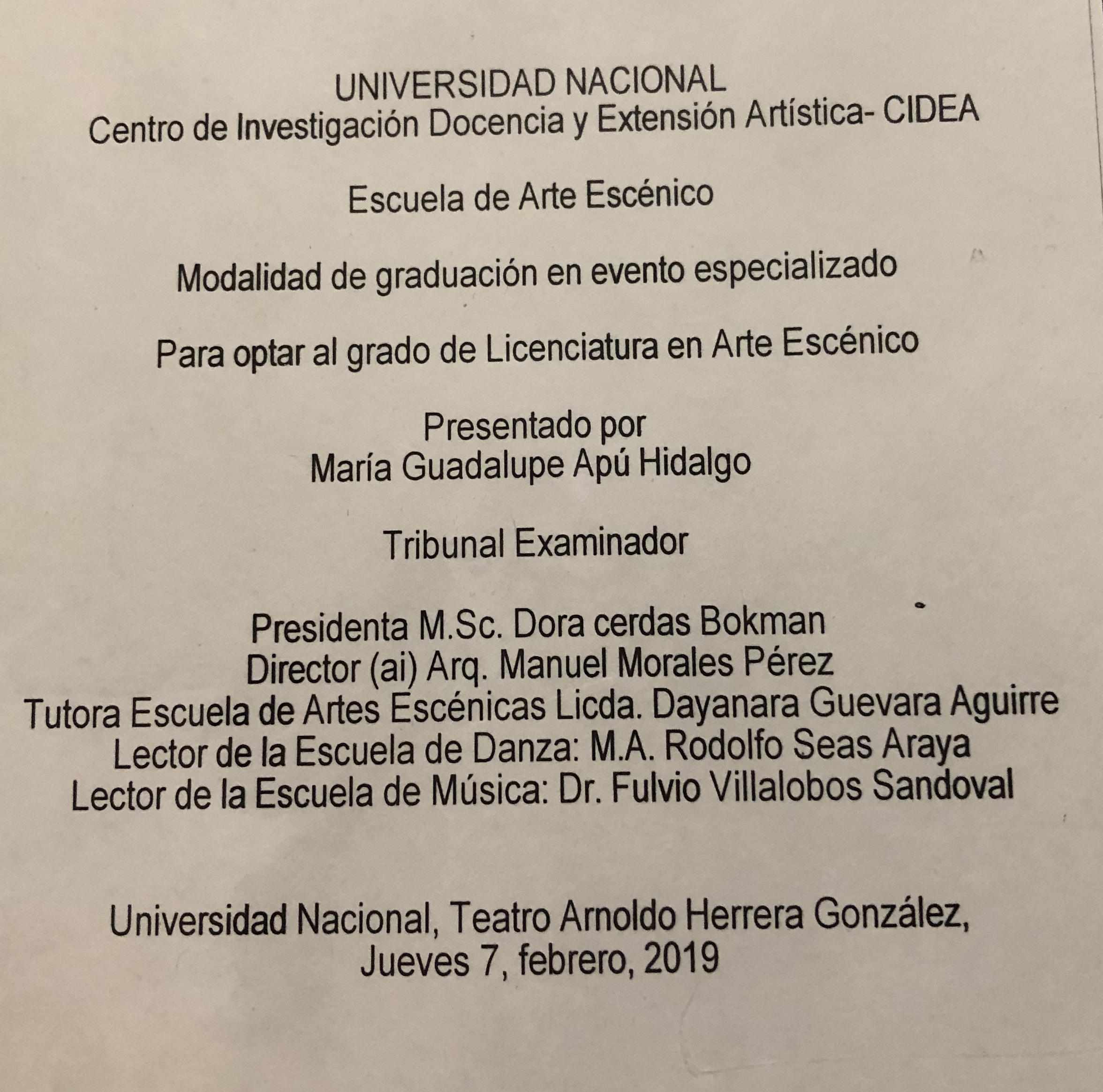 UNIVERSIDAD NACIONAL
Centro de Investigación Docencia y Extensión Artística- CIDEA

Escuela de Arte Escénico

Modalidad de graduación en evento especializado

Para optar al grado de Licenciatura en Arte Escénico

Presentado por
María Guadalupe Apú Hidalgo

Tribunal Examinador

Presidenta M.Sc. Dora cerdas Bokman
Director (ai) Arq. Manuel Morales Pérez
Tutora Escuela de Artes Escénicas Licda. Dayanara Guevara Aguirre
Lector de la Escuela de Danza: M.A. Rodolfo Seas Araya
Lector de la Escuela de Música: Dr. Fulvio Villalobos Sandoval

Universidad Nacional, Teatro Arnoldo Herrera González,
Jueves 7, febrero, 2019